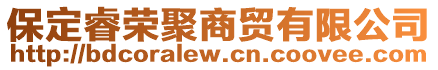 保定睿荣聚商贸有限公司
http://bdcoralew.cn.coovee.com